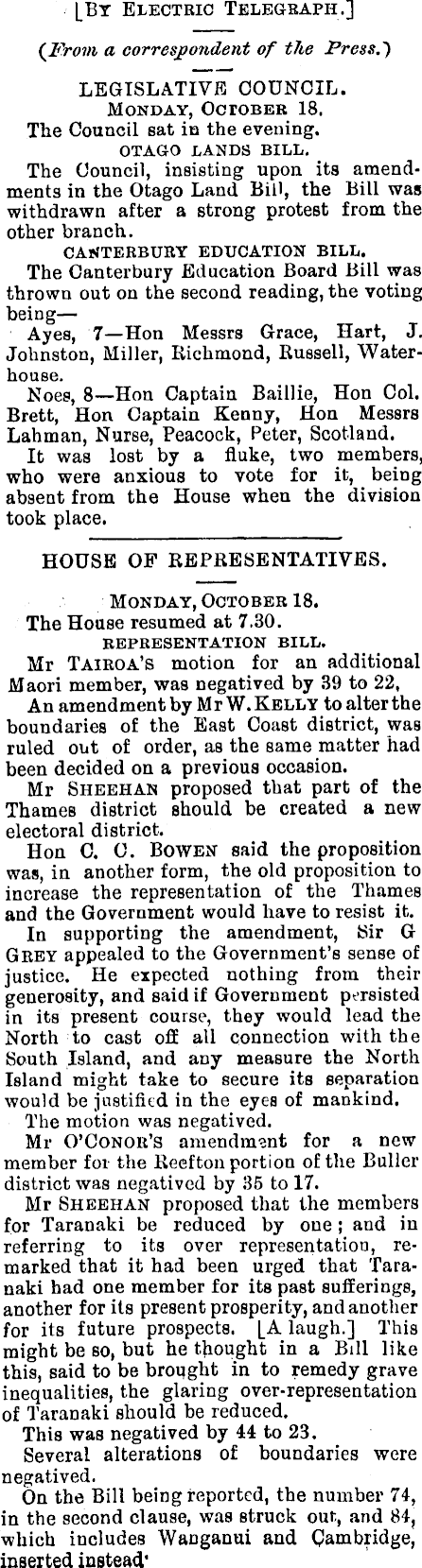 [By Electric Telegraph.]

(From a correspondent of the Press.)

LEGISLATIVE COUNCIL.

Monday, October 18.

The Council sat in the evening.

OTAGO LANDS BILL.

The Council, insisting upon its amendments in the Otago Land Bill, the Bill was withdrawn after a strong protest from the other branch.

CANTERBURY EDUCATION BILL.

The Canterbury Education Board Bill was thrown out on the second reading, the voting being—

Ayes, 7—Hon Messrs Grace, Hart, J. Johnston, Miller, Richmond, Russell, Waterhouse.

Noes, 8—Hon Captain Baillie, Hon Col. Brett, Hon Captain Kenny, Hon Messrs Lahman, Nurse, Peacock, Peter, Scotland.

It was lost by a fluke, two members, who were anxious to vote for it, being absent from the House when the division took place.

HOUSE OF REPRESENTATIVES.

Monday, October 18.

The House resumed at 7.30.

REPRESENTATION BILL.

Mr Tairoa's motion for an additional Maori member, was negatived by 39 to 22,

An amendment by Mr W. Kelly to alter the boundaries of the East Coast district, was ruled out of order, as the same matter had been decided on a previous occasion.

Mr Sheehan proposed that part of the Thames district should be created a new electoral district.

Hon C. C. Bowen said the proposition was, in another form, the old proposition to increase the representation of the Thames and the Government would have to resist it.

In supporting the amendment, Sir G Grey appealed to the Government's sense of justice. He expected nothing from their generosity, and said if Government persisted in its present course, they would lead the North to cast off all connection with the South Island, and any measure the North Island might take to secure its separation would be justified in the eyes of mankind.

The motion was negatived.

Mr O'Conor's amendment for a new member for the Reefton portion of the Buller district was negatived by 35 to 17.

Mr Sheehan proposed that the members for Taranaki be reduced by one; and in referring to its over representation, remarked that it had been urged that Taranaki had one member for its past sufferings, another for its present prosperity, and another for its future prospects. [A laugh.] This might be so, but he thought in a Bill like this, said to be brought in to remedy grave inequalities, the glaring over-representation of Taranaki should be reduced.

This was negatived by 44 to 23.

Several alterations of boundaries were negatived.

On the Bill being reported, the number 74, in the second clause, was struck out, and 84, which includes Wanganui and Cambridge, inserted instead'